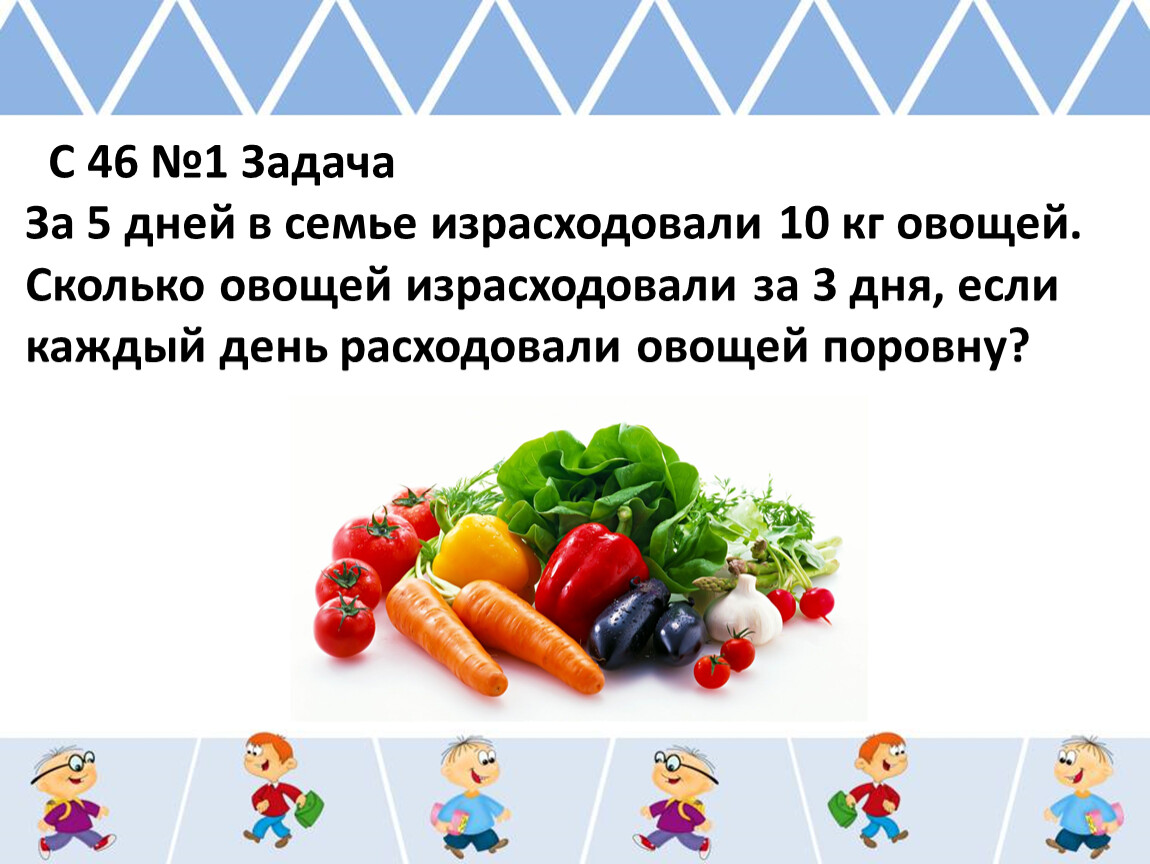 С 46 №1 Задача
За 5 дней в семье израсходовали 10 кг овощей. Сколько овощей израсходовали за 3 дня, если каждый день расходовали овощей поровну?